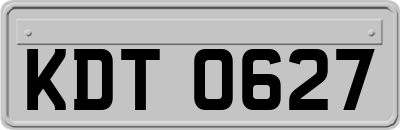 KDT 0627